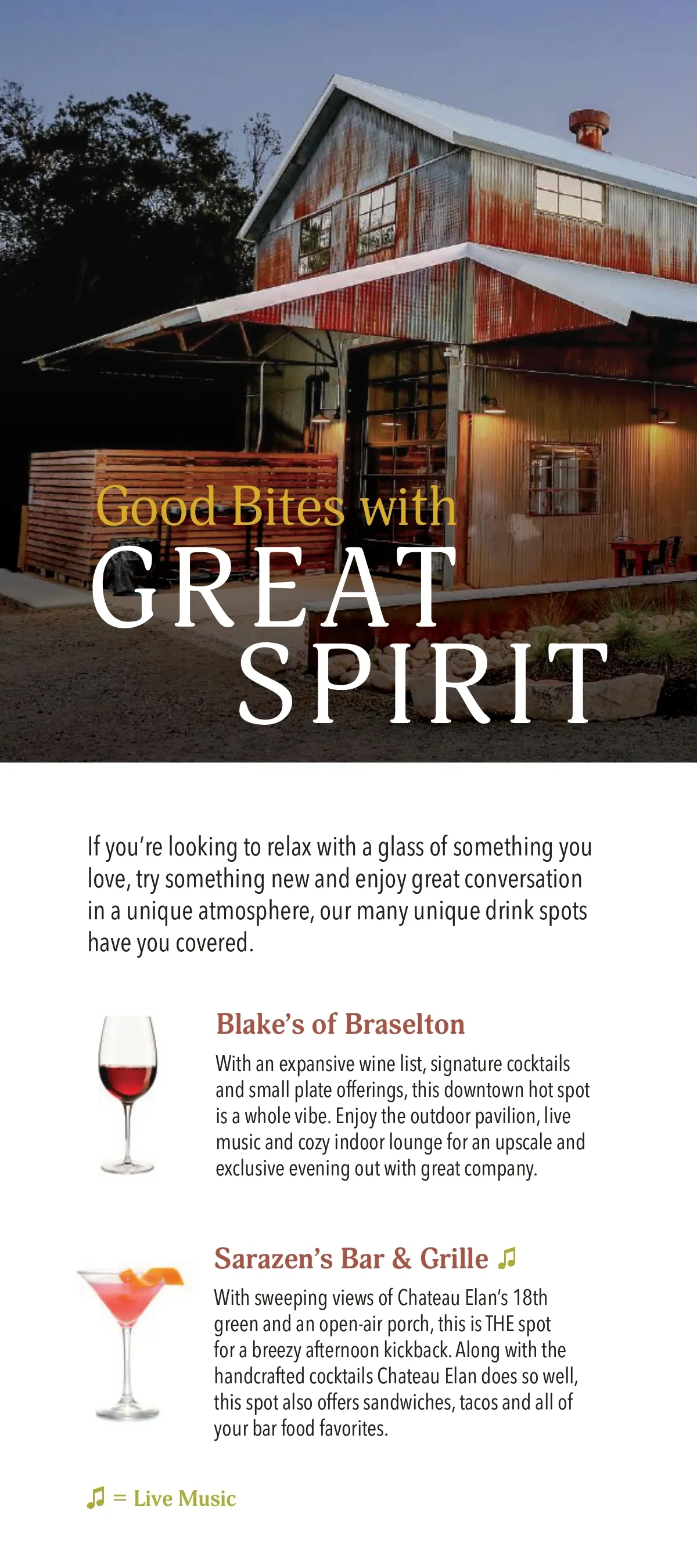 Good Bites with
GREAT
SPIRIT

If you're looking to relax with a glass of something you love, try something new and enjoy great conversation in a unique atmosphere, our many unique drink spots have you covered.

Blake's of Braselton

With an expansive wine list, signature cocktails and small plate offerings, this downtown hot spot is a whole vibe. Enjoy the outdoor pavilion, live music and cozy indoor lounge for an upscale and exclusive evening out with great company.

Sarazen's Bar & Grille ♫

With sweeping views of Chateau Elan's 18th green and an open-air porch, this is THE spot for a breezy afternoon kickback. Along with the handcrafted cocktails Chateau Elan does so well, this spot also offers sandwiches, tacos and all of your bar food favorites.

♫ = Live Music